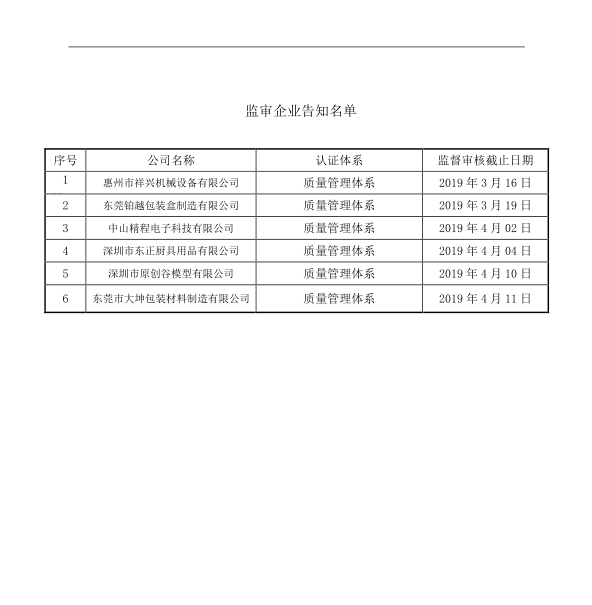 监审企业告知名单

| 序号 | 公司名称 | 认证体系 | 监督审核截止日期 |
|---|---|---|---|
| 1 | 惠州市祥兴机械设备有限公司 | 质量管理体系 | 2019 年 3 月 16 日 |
| 2 | 东莞铂越包装盒制造有限公司 | 质量管理体系 | 2019 年 3 月 19 日 |
| 3 | 中山精程电子科技有限公司 | 质量管理体系 | 2019 年 4 月 02 日 |
| 4 | 深圳市东正厨具用品有限公司 | 质量管理体系 | 2019 年 4 月 04 日 |
| 5 | 深圳市原创谷模型有限公司 | 质量管理体系 | 2019 年 4 月 10 日 |
| 6 | 东莞市大坤包装材料制造有限公司 | 质量管理体系 | 2019 年 4 月 11 日 |